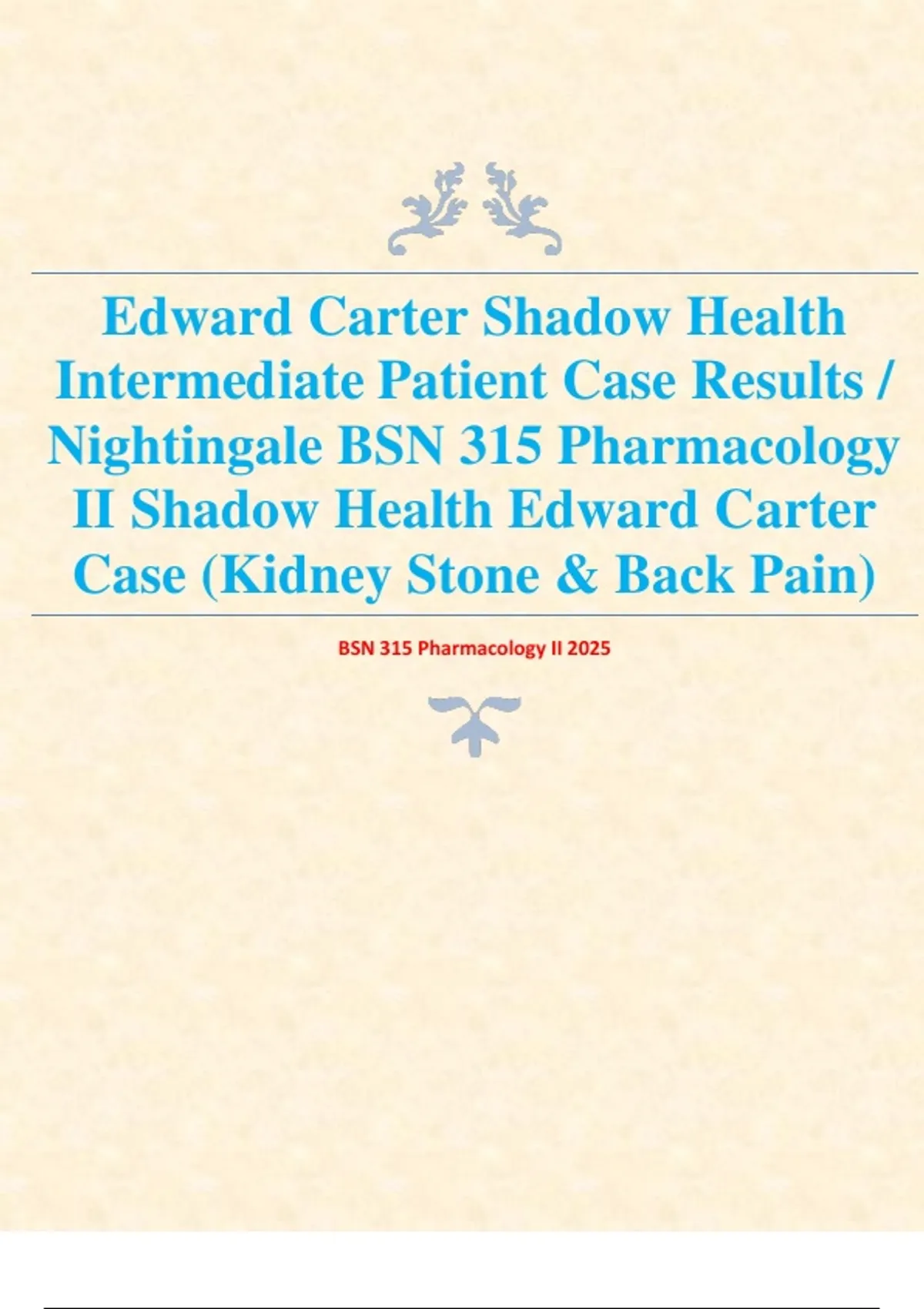 Edward Carter Shadow Health Intermediate Patient Case Results / Nightingale BSN 315 Pharmacology II Shadow Health Edward Carter Case (Kidney Stone & Back Pain)

BSN 315 Pharmacology II 2025